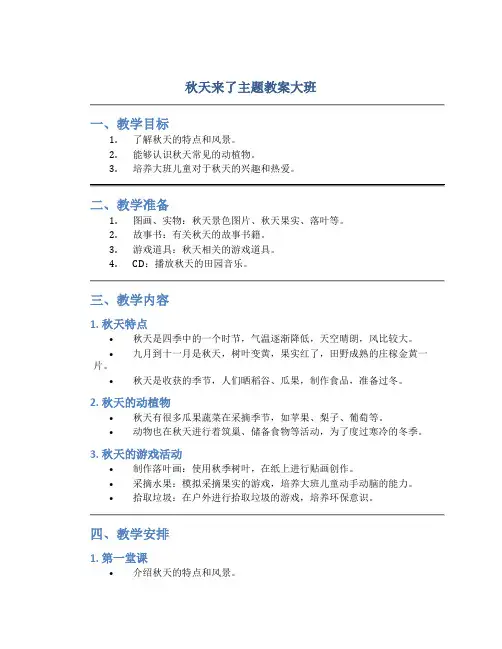 秋天来了主题教案大班

一、教学目标

1. 了解秋天的特点和风景。
2. 能够认识秋天常见的动植物。
3. 培养大班儿童对于秋天的兴趣和热爱。

二、教学准备

1. 图画、实物：秋天景色图片、秋天果实、落叶等。
2. 故事书：有关秋天的故事书籍。
3. 游戏道具：秋天相关的游戏道具。
4. CD：播放秋天的田园音乐。

三、教学内容

1. 秋天特点

• 秋天是四季中的一个时节，气温逐渐降低，天空晴朗，风比较大。
• 九月到十一月是秋天，树叶变黄，果实红了，田野成熟的庄稼金黄一片。
• 秋天是收获的季节，人们晒稻谷、瓜果，制作食品，准备过冬。

2. 秋天的动植物

• 秋天有很多瓜果蔬菜在采摘季节，如苹果、梨子、葡萄等。
• 动物也在秋天进行着筑巢、储备食物等活动，为了度过寒冷的冬季。

3. 秋天的游戏活动

• 制作落叶画：使用秋季树叶，在纸上进行贴画创作。
• 采摘水果：模拟采摘果实的游戏，培养大班儿童动手动脑的能力。
• 拾取垃圾：在户外进行拾取垃圾的游戏，培养环保意识。

四、教学安排

1. 第一堂课

• 介绍秋天的特点和风景。